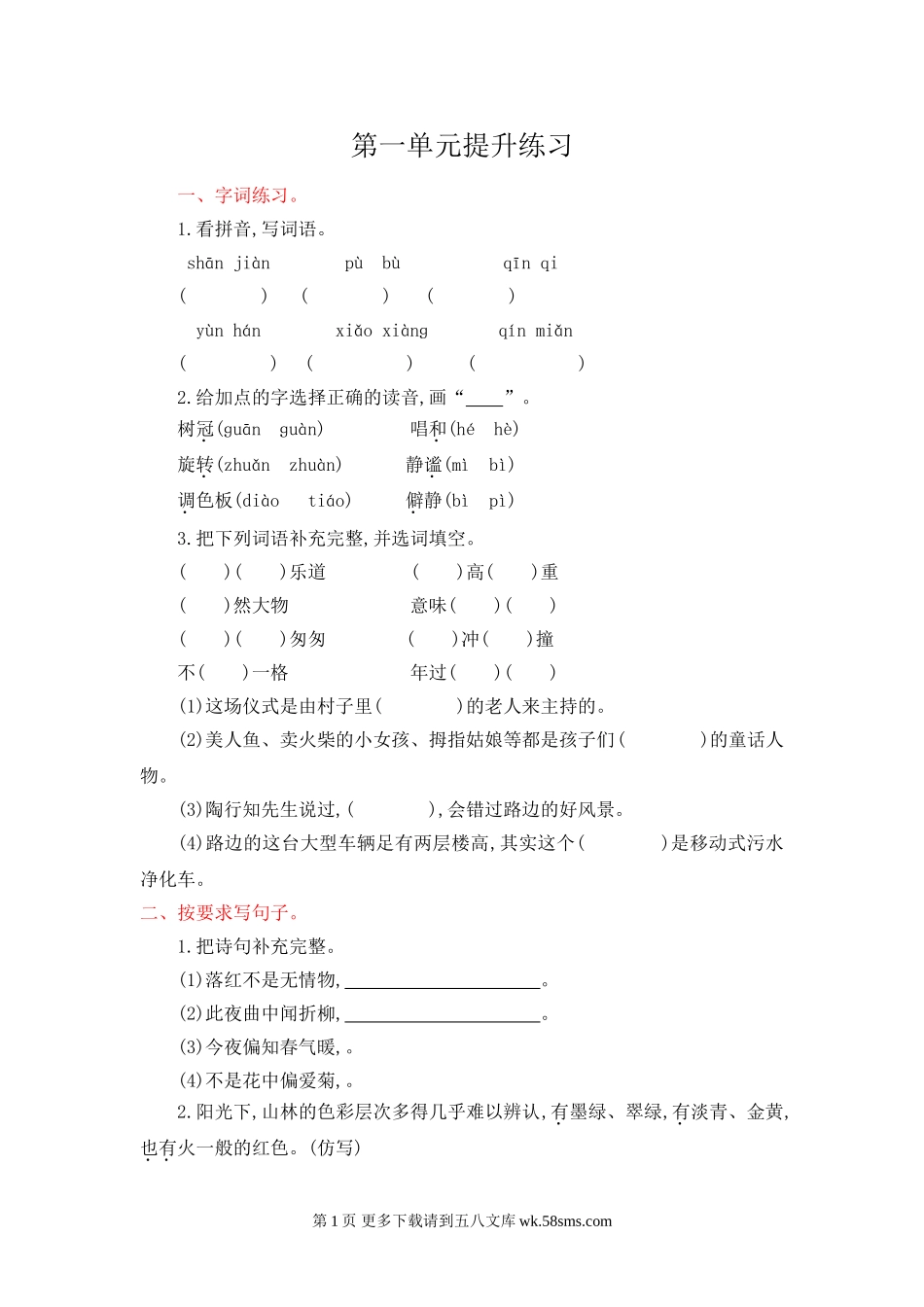 第一单元提升练习

一、字词练习。

1.看拼音,写词语。

shān jiàn pù bù qīn qi

( ) ( ) ( )

yùn hán xiǎo xiàng qín miǎn

( ) ( ) ( )

2.给加点的字选择正确的读音,画“____”。

树冠(guān guàn) 唱和(hé hè)

旋转(zhuǎn zhuàn) 静谧(mì bì)

调色板(diào tiáo) 僻静(bì pì)

3.把下列词语补充完整,并选词填空。

( )( )乐道 ( )高( )重

( )然大物 意味( )( )

( )( )匆匆 ( )冲( )撞

不( )一格 年过( )( )

(1)这场仪式是由村子里( )的老人来主持的。

(2)美人鱼、卖火柴的小女孩、拇指姑娘等都是孩子们( )的童话人物。

(3)陶行知先生说过,( ),会错过路边的好风景。

(4)路边的这台大型车辆足有两层楼高,其实这个( )是移动式污水净化车。

二、按要求写句子。

1.把诗句补充完整。

(1)落红不是无情物,____________________。

(2)此夜曲中闻折柳,____________________。

(3)今夜偏知春气暖,。

(4)不是花中偏爱菊,。

2.阳光下,山林的色彩层次多得几乎难以辨认,有墨绿、翠绿,有淡青、金黄,也有火一般的红色。(仿写)

第 1 页 更多下载请到五八文库 wk.58sms.com